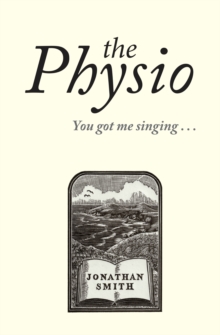 the
Physio

You got me singing . . .

JONATHAN
SMITH